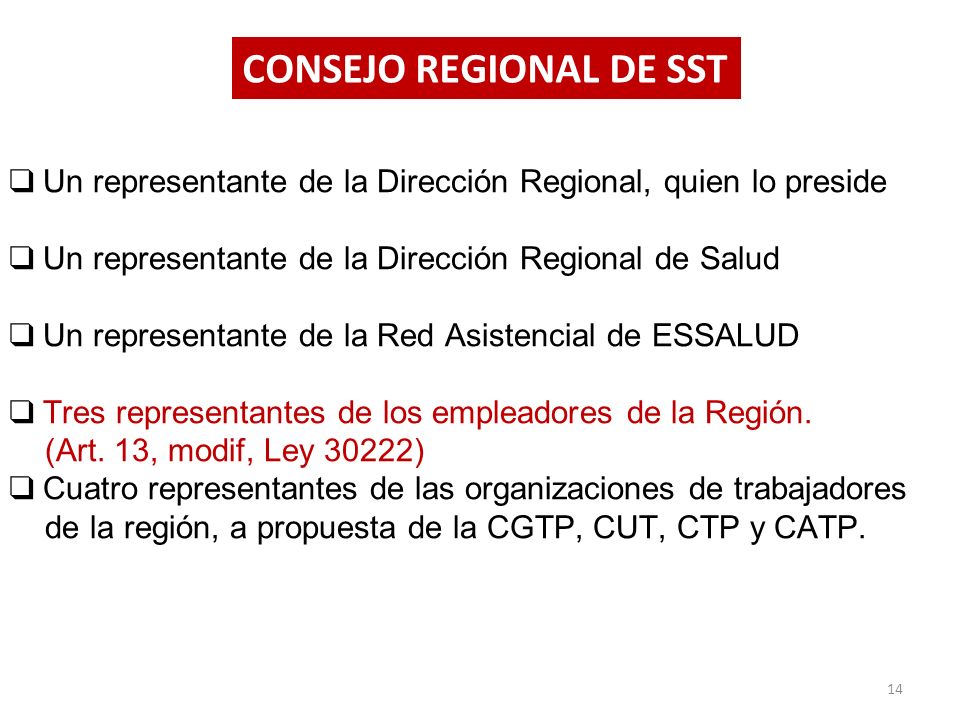 CONSEJO REGIONAL DE SST

❑ Un representante de la Dirección Regional, quien lo preside

❑ Un representante de la Dirección Regional de Salud

❑ Un representante de la Red Asistencial de ESSALUD

❑ Tres representantes de los empleadores de la Región. (Art. 13, modif, Ley 30222)

❑ Cuatro representantes de las organizaciones de trabajadores de la región, a propuesta de la CGTP, CUT, CTP y CATP.

14